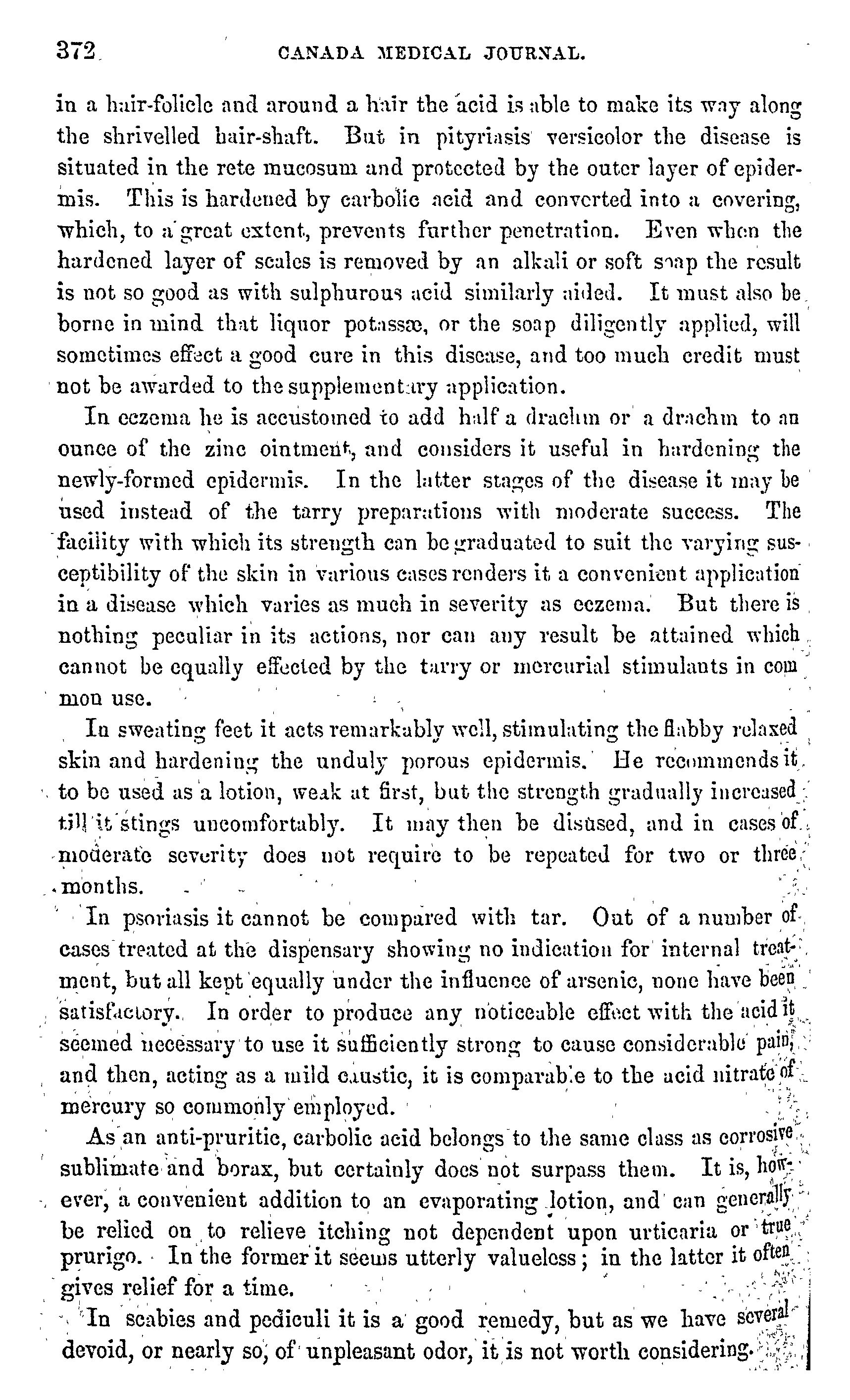 372 CANADA MEDICAL JOURNAL.

in a hair-folicle and around a hair the acid is able to make its way along the shrivelled hair-shaft. But in pityriasis versicolor the disease is situated in the rete mucosum and protected by the outer layer of epidermis. This is hardened by carbolic acid and converted into a covering, which, to a great extent, prevents further penetration. Even when the hardened layer of scales is removed by an alkali or soft soap the result is not so good as with sulphurous acid similarly aided. It must also be borne in mind that liquor potassæ, or the soap diligently applied, will sometimes effect a good cure in this disease, and too much credit must not be awarded to the supplementary application.

In eczema he is accustomed to add half a drachm or a drachm to an ounce of the zinc ointment, and considers it useful in hardening the newly-formed epidermis. In the latter stages of the disease it may be used instead of the tarry preparations with moderate success. The facility with which its strength can be graduated to suit the varying susceptibility of the skin in various cases renders it a convenient application in a disease which varies as much in severity as eczema. But there is nothing peculiar in its actions, nor can any result be attained which cannot be equally effected by the tarry or mercurial stimulants in common use.

In sweating feet it acts remarkably well, stimulating the flabby relaxed skin and hardening the unduly porous epidermis. He recommends it to be used as a lotion, weak at first, but the strength gradually increased till it stings uncomfortably. It may then be disused, and in cases of moderate severity does not require to be repeated for two or three months.

In psoriasis it cannot be compared with tar. Out of a number of cases treated at the dispensary showing no indication for internal treatment, but all kept equally under the influence of arsenic, none have been satisfactory. In order to produce any noticeable effect with the acid it seemed necessary to use it sufficiently strong to cause considerable pain, and then, acting as a mild caustic, it is comparable to the acid nitrate of mercury so commonly employed.

As an anti-pruritic, carbolic acid belongs to the same class as corrosive sublimate and borax, but certainly does not surpass them. It is, however, a convenient addition to an evaporating lotion, and can generally be relied on to relieve itching not dependent upon urticaria or true prurigo. In the former it seems utterly valueless; in the latter it often gives relief for a time.

In scabies and pediculi it is a good remedy, but as we have several devoid, or nearly so, of unpleasant odor, it is not worth considering.